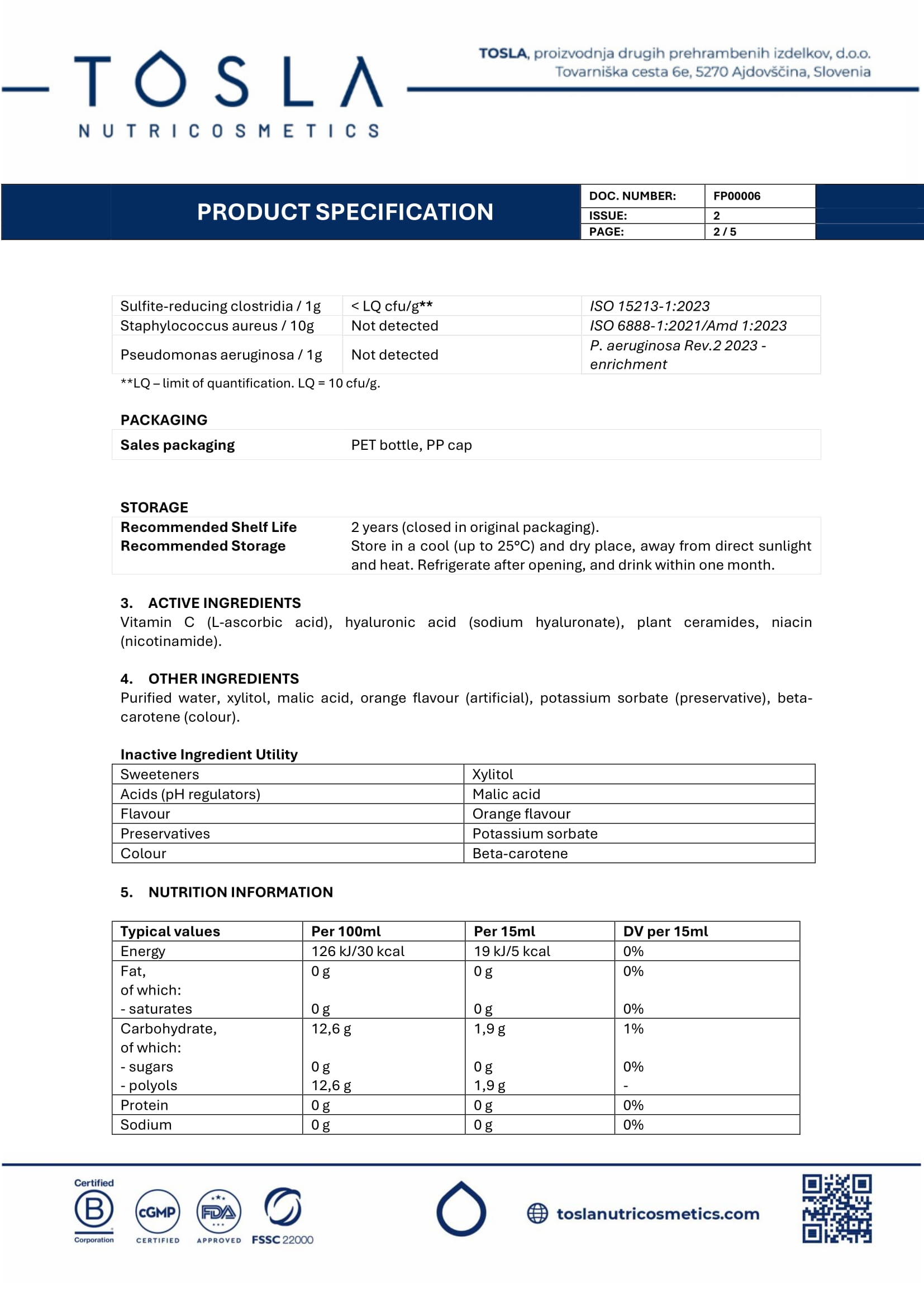 TOSLA
NUTRICOSMETICS

TOSLA, proizvodnja drugih prehrambenih izdelkov, d.o.o.
Tovarniška cesta 6e, 5270 Ajdovščina, Slovenia

PRODUCT SPECIFICATION

| DOC. NUMBER: | FP00006 |
|---|---|
| ISSUE: | 2 |
| PAGE: | 2 / 5 |

| Sulfite-reducing clostridia / 1g | < LQ cfu/g** | ISO 15213-1:2023 |
|---|---|---|
| Staphylococcus aureus / 10g | Not detected | ISO 6888-1:2021/Amd 1:2023 |
| Pseudomonas aeruginosa / 1g | Not detected | P. aeruginosa Rev.2 2023 - enrichment |

**LQ – limit of quantification. LQ = 10 cfu/g.

PACKAGING

| Sales packaging | PET bottle, PP cap |
|---|---|

STORAGE

| Recommended Shelf Life | 2 years (closed in original packaging). |
|---|---|
| Recommended Storage | Store in a cool (up to 25°C) and dry place, away from direct sunlight and heat. Refrigerate after opening, and drink within one month. |

3. ACTIVE INGREDIENTS
Vitamin C (L-ascorbic acid), hyaluronic acid (sodium hyaluronate), plant ceramides, niacin (nicotinamide).

4. OTHER INGREDIENTS
Purified water, xylitol, malic acid, orange flavour (artificial), potassium sorbate (preservative), beta-carotene (colour).

Inactive Ingredient Utility

| Sweeteners | Xylitol |
|---|---|
| Acids (pH regulators) | Malic acid |
| Flavour | Orange flavour |
| Preservatives | Potassium sorbate |
| Colour | Beta-carotene |

5. NUTRITION INFORMATION

| Typical values | Per 100ml | Per 15ml | DV per 15ml |
|---|---|---|---|
| Energy | 126 kJ/30 kcal | 19 kJ/5 kcal | 0% |
| Fat, of which: - saturates | 0 g 0 g | 0 g 0 g | 0% 0% |
| Carbohydrate, of which: - sugars - polyols | 12,6 g 0 g 12,6 g | 1,9 g 0 g 1,9 g | 1% 0% - |
| Protein | 0 g | 0 g | 0% |
| Sodium | 0 g | 0 g | 0% |

Certified B Corporation   cGMP CERTIFIED   FDA APPROVED   FSSC 22000

toslanutricosmetics.com